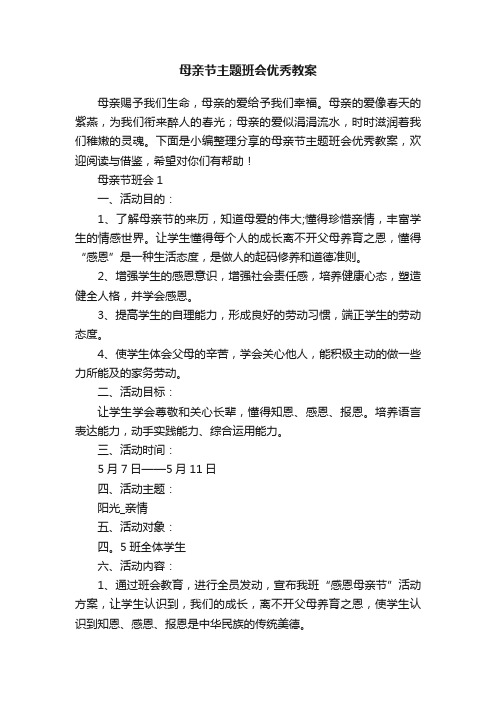 母亲节主题班会优秀教案

母亲赐予我们生命，母亲的爱给予我们幸福。母亲的爱像春天的紫燕，为我们衔来醉人的春光；母亲的爱似涓涓流水，时时滋润着我们稚嫩的灵魂。下面是小编整理分享的母亲节主题班会优秀教案，欢迎阅读与借鉴，希望对你们有帮助！

母亲节班会 1

一、活动目的：

1、了解母亲节的来历，知道母爱的伟大;懂得珍惜亲情，丰富学生的情感世界。让学生懂得每个人的成长离不开父母养育之恩，懂得“感恩”是一种生活态度，是做人的起码修养和道德准则。

2、增强学生的感恩意识，增强社会责任感，培养健康心态，塑造健全人格，并学会感恩。

3、提高学生的自理能力，形成良好的劳动习惯，端正学生的劳动态度。

4、使学生体会父母的辛苦，学会关心他人，能积极主动的做一些力所能及的家务劳动。

二、活动目标：

让学生学会尊敬和关心长辈，懂得知恩、感恩、报恩。培养语言表达能力，动手实践能力、综合运用能力。

三、活动时间：

5 月 7 日——5 月 11 日

四、活动主题：

阳光_亲情

五、活动对象：

四。5 班全体学生

六、活动内容：

1、通过班会教育，进行全员发动，宣布我班“感恩母亲节”活动方案，让学生认识到，我们的成长，离不开父母养育之恩，使学生认识到知恩、感恩、报恩是中华民族的传统美德。